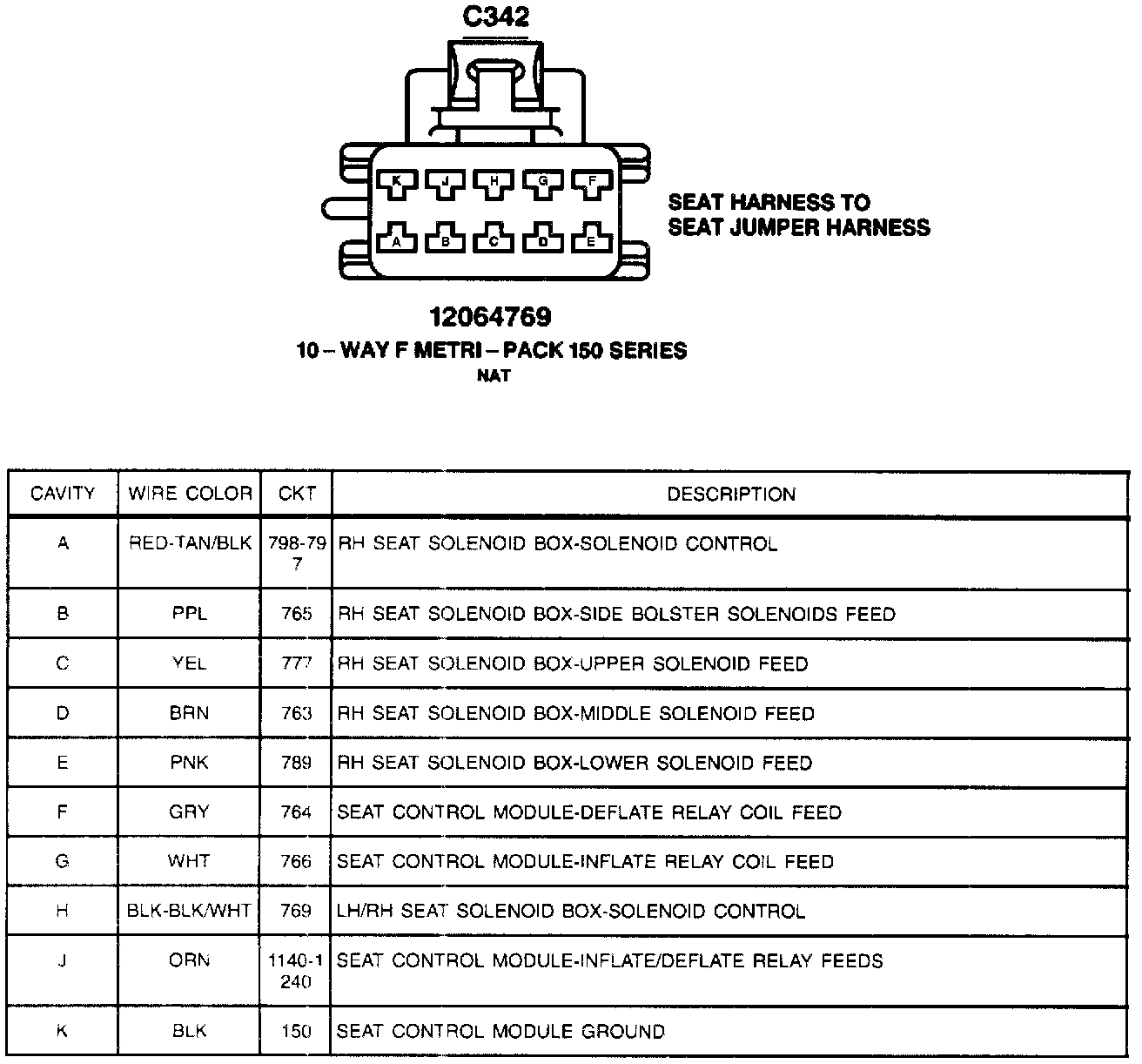 C342

K J H G F
A B C D E

SEAT HARNESS TO SEAT JUMPER HARNESS

12064769
10 – WAY F METRI – PACK 150 SERIES
NAT

| CAVITY | WIRE COLOR | CKT | DESCRIPTION |
|---|---|---|---|
| A | RED-TAN/BLK | 798-797 | RH SEAT SOLENOID BOX-SOLENOID CONTROL |
| B | PPL | 765 | RH SEAT SOLENOID BOX-SIDE BOLSTER SOLENOIDS FEED |
| C | YEL | 777 | RH SEAT SOLENOID BOX-UPPER SOLENOID FEED |
| D | BRN | 763 | RH SEAT SOLENOID BOX-MIDDLE SOLENOID FEED |
| E | PNK | 789 | RH SEAT SOLENOID BOX-LOWER SOLENOID FEED |
| F | GRY | 764 | SEAT CONTROL MODULE-DEFLATE RELAY COIL FEED |
| G | WHT | 766 | SEAT CONTROL MODULE-INFLATE RELAY COIL FEED |
| H | BLK-BLK/WHT | 769 | LH/RH SEAT SOLENOID BOX-SOLENOID CONTROL |
| J | ORN | 1140-1240 | SEAT CONTROL MODULE-INFLATE/DEFLATE RELAY FEEDS |
| K | BLK | 150 | SEAT CONTROL MODULE GROUND |